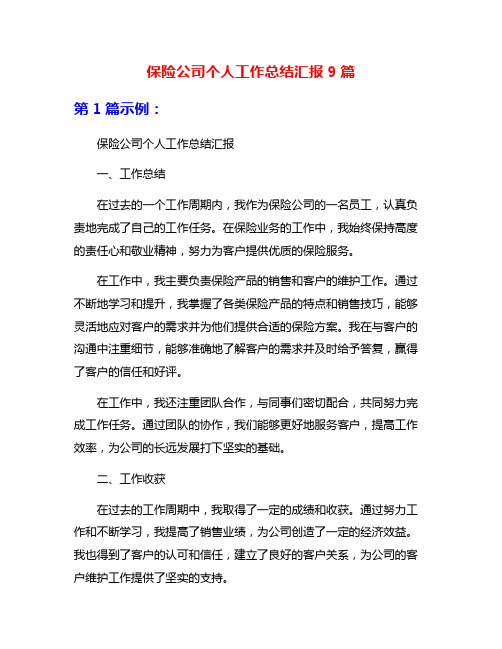 保险公司个人工作总结汇报 9 篇

第 1 篇示例：

保险公司个人工作总结汇报

一、工作总结

在过去的一个工作周期内，我作为保险公司的一名员工，认真负责地完成了自己的工作任务。在保险业务的工作中，我始终保持高度的责任心和敬业精神，努力为客户提供优质的保险服务。

在工作中，我主要负责保险产品的销售和客户的维护工作。通过不断地学习和提升，我掌握了各类保险产品的特点和销售技巧，能够灵活地应对客户的需求并为他们提供合适的保险方案。我在与客户的沟通中注重细节，能够准确地了解客户的需求并及时给予答复，赢得了客户的信任和好评。

在工作中，我还注重团队合作，与同事们密切配合，共同努力完成工作任务。通过团队的协作，我们能够更好地服务客户，提高工作效率，为公司的长远发展打下坚实的基础。

二、工作收获

在过去的工作周期中，我取得了一定的成绩和收获。通过努力工作和不断学习，我提高了销售业绩，为公司创造了一定的经济效益。我也得到了客户的认可和信任，建立了良好的客户关系，为公司的客户维护工作提供了坚实的支持。